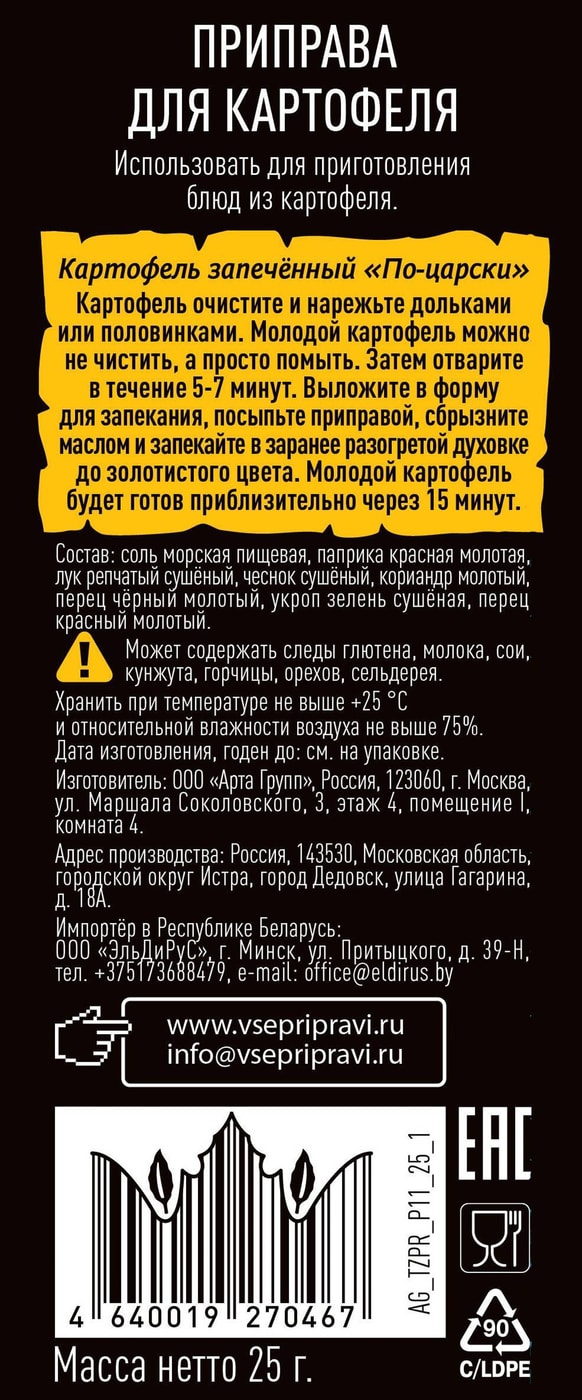 ПРИПРАВА ДЛЯ КАРТОФЕЛЯ

Использовать для приготовления блюд из картофеля.

Картофель запечённый «По-царски»
Картофель очистите и нарежьте дольками или половинками. Молодой картофель можно не чистить, а просто помыть. Затем отварите в течение 5-7 минут. Выложите в форму для запекания, посыпьте приправой, сбрызните маслом и запекайте в заранее разогретой духовке до золотистого цвета. Молодой картофель будет готов приблизительно через 15 минут.

Состав: соль морская пищевая, паприка красная молотая, лук репчатый сушёный, чеснок сушёный, кориандр молотый, перец чёрный молотый, укроп зелень сушёная, перец красный молотый.

Может содержать следы глютена, молока, сои, кунжута, горчицы, орехов, сельдерея.

Хранить при температуре не выше +25 °С и относительной влажности воздуха не выше 75%.
Дата изготовления, годен до: см. на упаковке.

Изготовитель: ООО «Арта Групп», Россия, 123060, г. Москва, ул. Маршала Соколовского, 3, этаж 4, помещение I, комната 4.

Адрес производства: Россия, 143530, Московская область, городской округ Истра, город Дедовск, улица Гагарина, д. 18А.

Импортёр в Республике Беларусь:
ООО «ЭльДиРуС», г. Минск, ул. Притыцкого, д. 39-Н, тел. +375173688479, e-mail: office@eldirus.by

www.vsepripravi.ru
info@vsepripravi.ru

4 640019 270467

AG_TZPR_P11_25_1

EAC

90
C/LDPE

Масса нетто 25 г.